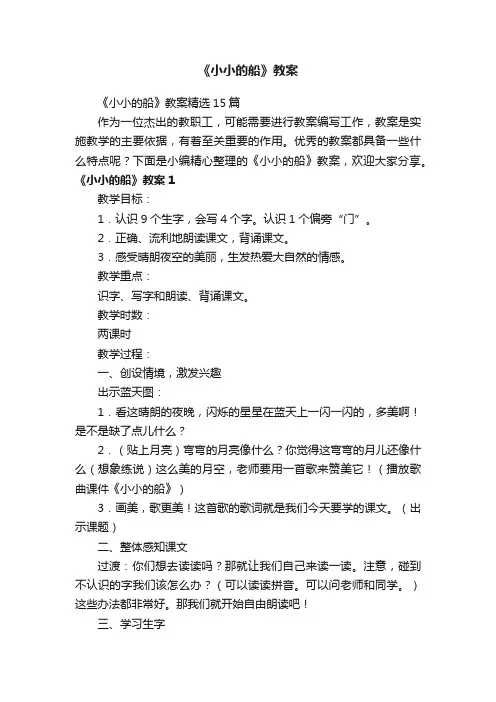 《小小的船》教案

《小小的船》教案精选15篇

作为一位杰出的教职工，可能需要进行教案编写工作，教案是实施教学的主要依据，有着至关重要的作用。优秀的教案都具备一些什么特点呢？下面是小编精心整理的《小小的船》教案，欢迎大家分享。

《小小的船》教案1

教学目标：

1．认识9个生字，会写4个字。认识1个偏旁“门”。

2．正确、流利地朗读课文，背诵课文。

3．感受晴朗夜空的美丽，生发热爱大自然的情感。

教学重点：

识字、写字和朗读、背诵课文。

教学时数：

两课时

教学过程：

一、创设情境，激发兴趣

出示蓝天图：

1．看这晴朗的夜晚，闪烁的星星在蓝天上一闪一闪的，多美啊！是不是缺了点儿什么？

2．（贴上月亮）弯弯的月亮像什么？你觉得这弯弯的月儿还像什么（想象练说）这么美的月空，老师要用一首歌来赞美它！（播放歌曲课件《小小的船》）

3．画美，歌更美！这首歌的歌词就是我们今天要学的课文。（出示课题）

二、整体感知课文

过渡：你们想去读读吗？那就让我们自己来读一读。注意，碰到不认识的字我们该怎么办？（可以读读拼音。可以问老师和同学。）这些办法都非常好。那我们就开始自由朗读吧！

三、学习生字